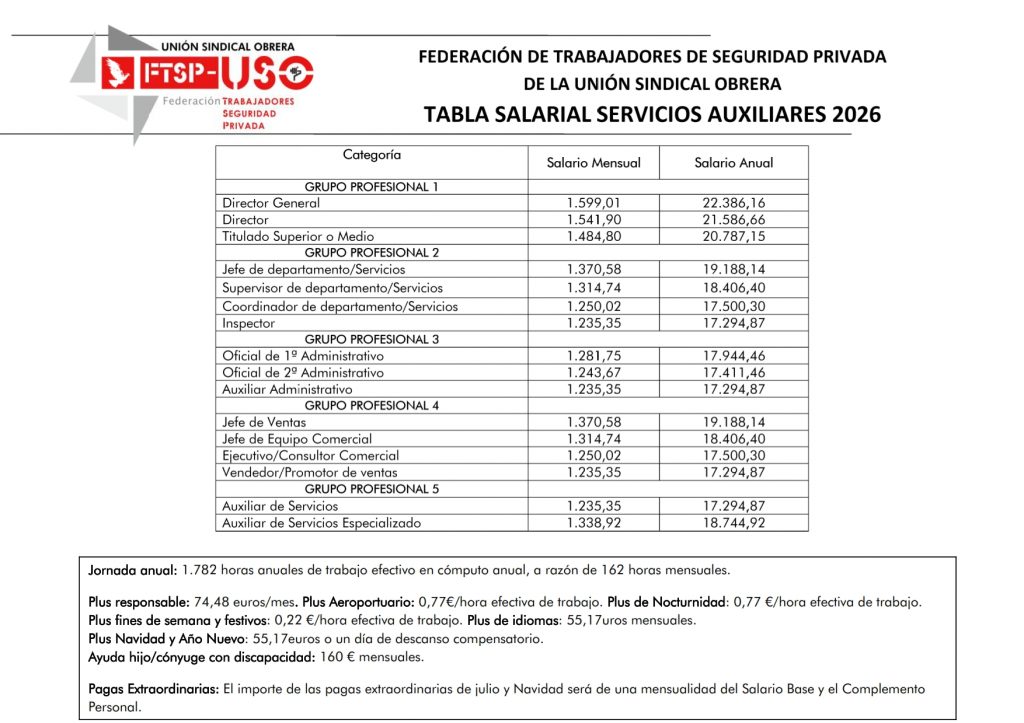 UNIÓN SINDICAL OBRERA
FTSP-USO
Federación TRABAJADORES SEGURIDAD PRIVADA

FEDERACIÓN DE TRABAJADORES DE SEGURIDAD PRIVADA
DE LA UNIÓN SINDICAL OBRERA
TABLA SALARIAL SERVICIOS AUXILIARES 2026

| Categoría | Salario Mensual | Salario Anual |
|---|---|---|
| GRUPO PROFESIONAL 1 | | |
| Director General | 1.599,01 | 22.386,16 |
| Director | 1.541,90 | 21.586,66 |
| Titulado Superior o Medio | 1.484,80 | 20.787,15 |
| GRUPO PROFESIONAL 2 | | |
| Jefe de departamento/Servicios | 1.370,58 | 19.188,14 |
| Supervisor de departamento/Servicios | 1.314,74 | 18.406,40 |
| Coordinador de departamento/Servicios | 1.250,02 | 17.500,30 |
| Inspector | 1.235,35 | 17.294,87 |
| GRUPO PROFESIONAL 3 | | |
| Oficial de 1º Administrativo | 1.281,75 | 17.944,46 |
| Oficial de 2º Administrativo | 1.243,67 | 17.411,46 |
| Auxiliar Administrativo | 1.235,35 | 17.294,87 |
| GRUPO PROFESIONAL 4 | | |
| Jefe de Ventas | 1.370,58 | 19.188,14 |
| Jefe de Equipo Comercial | 1.314,74 | 18.406,40 |
| Ejecutivo/Consultor Comercial | 1.250,02 | 17.500,30 |
| Vendedor/Promotor de ventas | 1.235,35 | 17.294,87 |
| GRUPO PROFESIONAL 5 | | |
| Auxiliar de Servicios | 1.235,35 | 17.294,87 |
| Auxiliar de Servicios Especializado | 1.338,92 | 18.744,92 |

Jornada anual: 1.782 horas anuales de trabajo efectivo en cómputo anual, a razón de 162 horas mensuales.

Plus responsable: 74,48 euros/mes. Plus Aeroportuario: 0,77€/hora efectiva de trabajo. Plus de Nocturnidad: 0,77 €/hora efectiva de trabajo.
Plus fines de semana y festivos: 0,22 €/hora efectiva de trabajo. Plus de idiomas: 55,17uros mensuales.
Plus Navidad y Año Nuevo: 55,17euros o un día de descanso compensatorio.
Ayuda hijo/cónyuge con discapacidad: 160 € mensuales.

Pagas Extraordinarias: El importe de las pagas extraordinarias de julio y Navidad será de una mensualidad del Salario Base y el Complemento Personal.